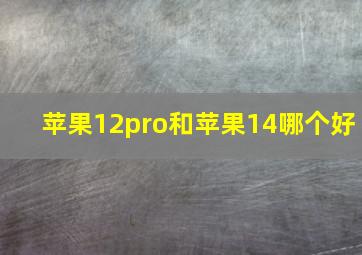 苹果12pro和苹果14哪个好